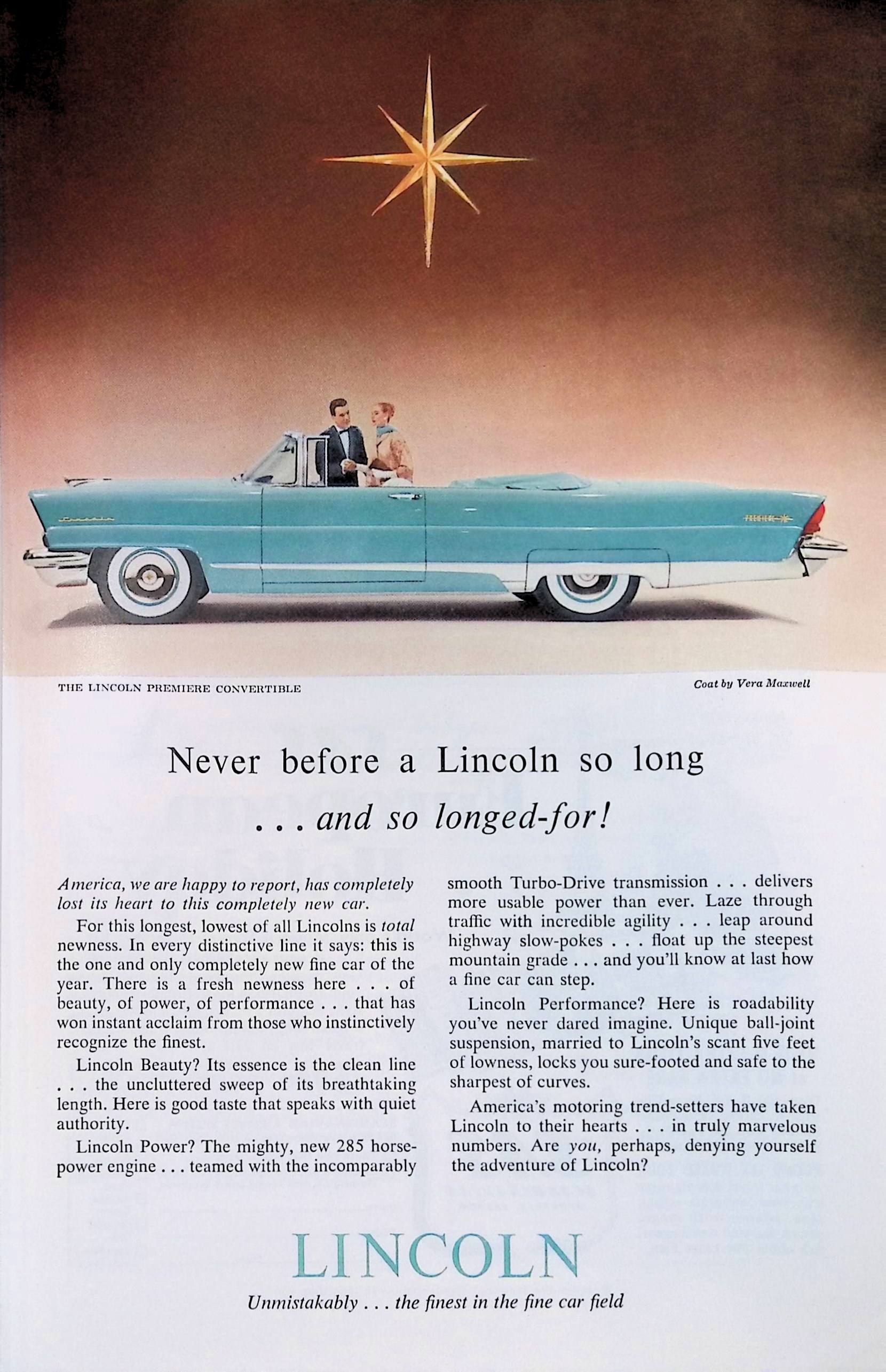 THE LINCOLN PREMIERE CONVERTIBLE

Coat by Vera Maxwell

Never before a Lincoln so long
. . . and so longed-for!

America, we are happy to report, has completely lost its heart to this completely new car.

For this longest, lowest of all Lincolns is total newness. In every distinctive line it says: this is the one and only completely new fine car of the year. There is a fresh newness here . . . of beauty, of power, of performance . . . that has won instant acclaim from those who instinctively recognize the finest.

Lincoln Beauty? Its essence is the clean line . . . the uncluttered sweep of its breathtaking length. Here is good taste that speaks with quiet authority.

Lincoln Power? The mighty, new 285 horsepower engine . . . teamed with the incomparably smooth Turbo-Drive transmission . . . delivers more usable power than ever. Laze through traffic with incredible agility . . . leap around highway slow-pokes . . . float up the steepest mountain grade . . . and you'll know at last how a fine car can step.

Lincoln Performance? Here is roadability you've never dared imagine. Unique ball-joint suspension, married to Lincoln's scant five feet of lowness, locks you sure-footed and safe to the sharpest of curves.

America's motoring trend-setters have taken Lincoln to their hearts . . . in truly marvelous numbers. Are you, perhaps, denying yourself the adventure of Lincoln?

LINCOLN
Unmistakably . . . the finest in the fine car field